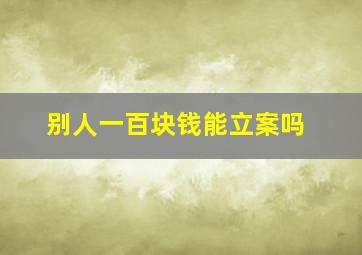 别人一百块钱能立案吗